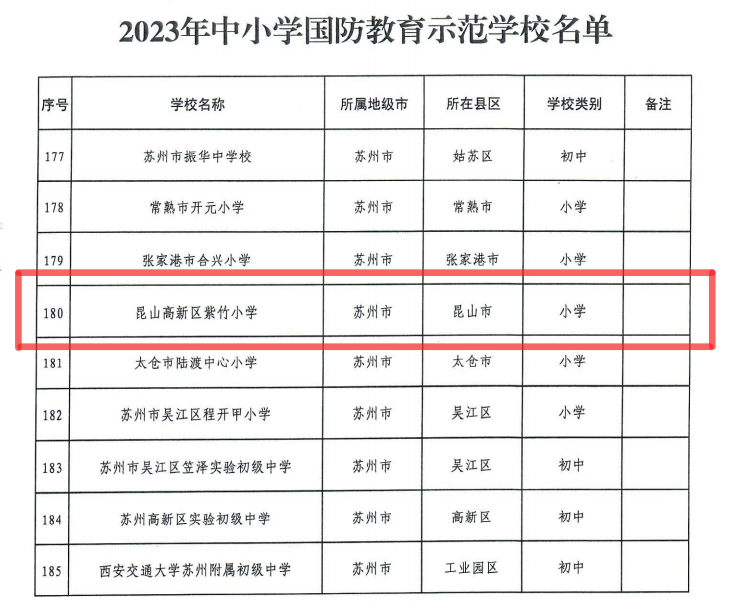 2023年中小学国防教育示范学校名单

| 序号 | 学校名称 | 所属地级市 | 所在县区 | 学校类别 | 备注 |
|---|---|---|---|---|---|
| 177 | 苏州市振华中学校 | 苏州市 | 姑苏区 | 初中 | |
| 178 | 常熟市开元小学 | 苏州市 | 常熟市 | 小学 | |
| 179 | 张家港市合兴小学 | 苏州市 | 张家港市 | 小学 | |
| 180 | 昆山高新区紫竹小学 | 苏州市 | 昆山市 | 小学 | |
| 181 | 太仓市陆渡中心小学 | 苏州市 | 太仓市 | 小学 | |
| 182 | 苏州市吴江区程开甲小学 | 苏州市 | 吴江区 | 小学 | |
| 183 | 苏州市吴江区笠泽实验初级中学 | 苏州市 | 吴江区 | 初中 | |
| 184 | 苏州高新区实验初级中学 | 苏州市 | 高新区 | 初中 | |
| 185 | 西安交通大学苏州附属初级中学 | 苏州市 | 工业园区 | 初中 | |